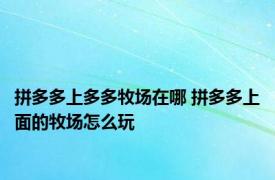 拼多多上多多牧场在哪 拼多多上面的牧场怎么玩